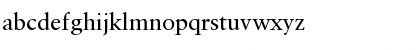 abcdefghijklmnopqrstuvwxyz